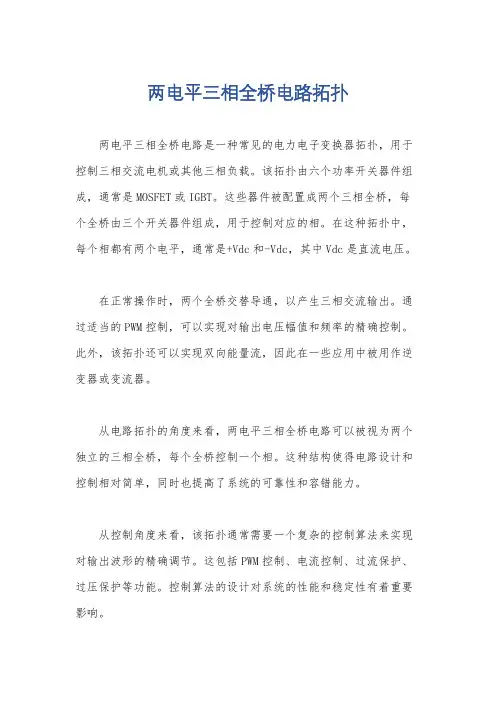 两电平三相全桥电路拓扑

两电平三相全桥电路是一种常见的电力电子变换器拓扑，用于控制三相交流电机或其他三相负载。该拓扑由六个功率开关器件组成，通常是MOSFET或IGBT。这些器件被配置成两个三相全桥，每个全桥由三个开关器件组成，用于控制对应的相。在这种拓扑中，每个相都有两个电平，通常是+Vdc和-Vdc，其中Vdc是直流电压。

在正常操作时，两个全桥交替导通，以产生三相交流输出。通过适当的PWM控制，可以实现对输出电压幅值和频率的精确控制。此外，该拓扑还可以实现双向能量流，因此在一些应用中被用作逆变器或变流器。

从电路拓扑的角度来看，两电平三相全桥电路可以被视为两个独立的三相全桥，每个全桥控制一个相。这种结构使得电路设计和控制相对简单，同时也提高了系统的可靠性和容错能力。

从控制角度来看，该拓扑通常需要一个复杂的控制算法来实现对输出波形的精确调节。这包括PWM控制、电流控制、过流保护、过压保护等功能。控制算法的设计对系统的性能和稳定性有着重要影响。